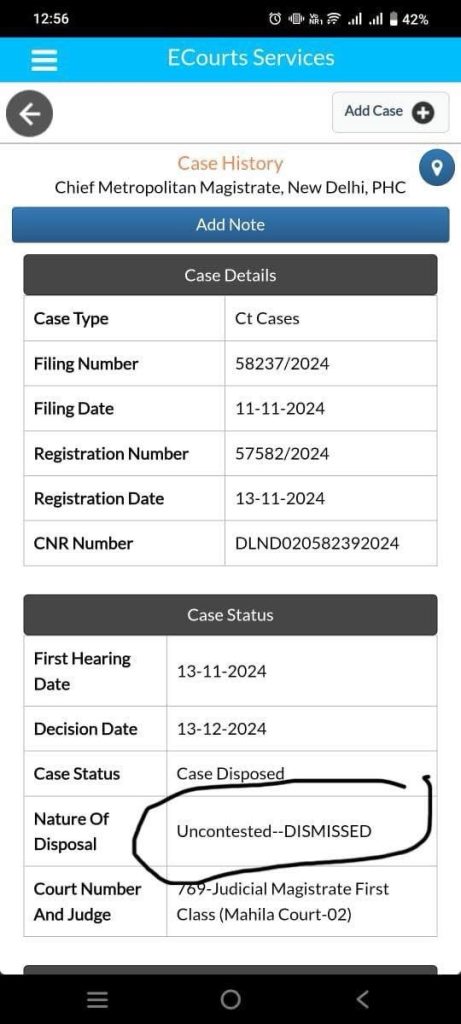 12:56 42%

ECourts Services

Add Case

Case History
Chief Metropolitan Magistrate, New Delhi, PHC

Add Note

Case Details

| Case Type | Ct Cases |
|---|---|
| Filing Number | 58237/2024 |
| Filing Date | 11-11-2024 |
| Registration Number | 57582/2024 |
| Registration Date | 13-11-2024 |
| CNR Number | DLND020582392024 |

Case Status

| First Hearing Date | 13-11-2024 |
|---|---|
| Decision Date | 13-12-2024 |
| Case Status | Case Disposed |
| Nature Of Disposal | Uncontested--DISMISSED |
| Court Number And Judge | 769-Judicial Magistrate First Class (Mahila Court-02) |